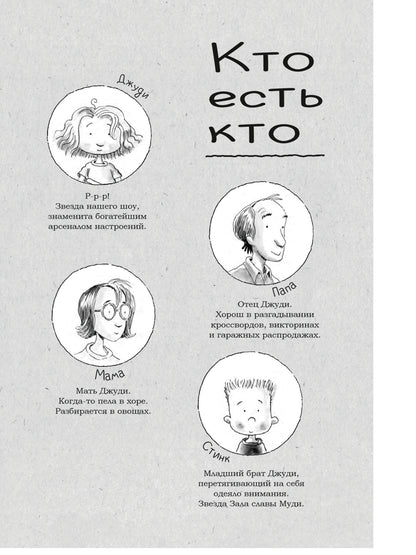 Кто есть кто

Джуди

Р-р-р! Звезда нашего шоу, знаменита богатейшим арсеналом настроений.

Папа

Отец Джуди. Хорош в разгадывании кроссвордов, викторинах и гаражных распродажах.

Мама

Мать Джуди. Когда-то пела в хоре. Разбирается в овощах.

Стинк

Младший брат Джуди, перетягивающий на себя одеяло внимания. Звезда Зала славы Муди.